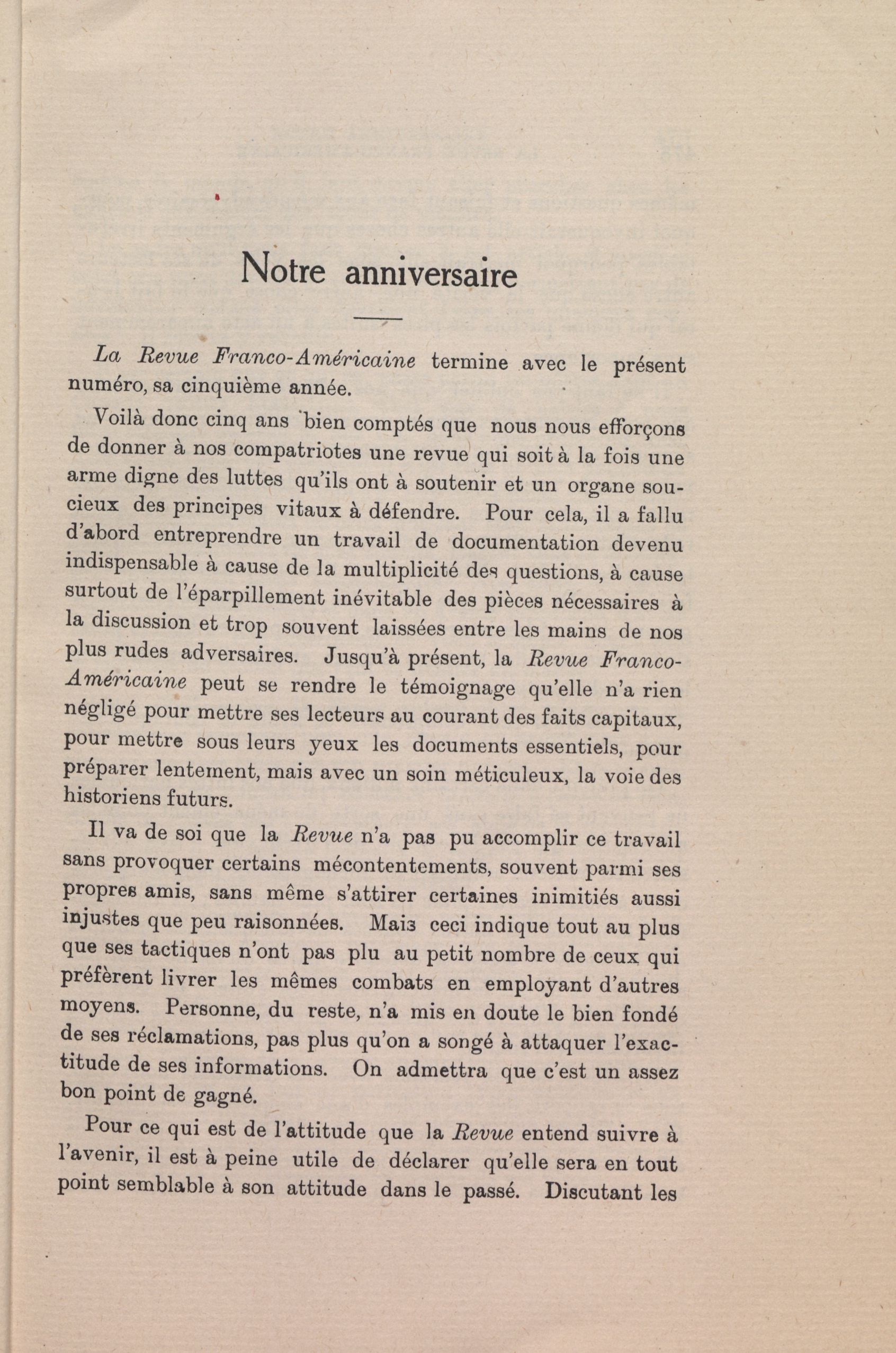 Notre anniversaire

La Revue Franco-Américaine termine avec le présent numéro, sa cinquième année.

Voilà donc cinq ans bien comptés que nous nous efforçons de donner à nos compatriotes une revue qui soit à la fois une arme digne des luttes qu'ils ont à soutenir et un organe soucieux des principes vitaux à défendre. Pour cela, il a fallu d'abord entreprendre un travail de documentation devenu indispensable à cause de la multiplicité des questions, à cause surtout de l'éparpillement inévitable des pièces nécessaires à la discussion et trop souvent laissées entre les mains de nos plus rudes adversaires. Jusqu'à présent, la Revue Franco-Américaine peut se rendre le témoignage qu'elle n'a rien négligé pour mettre ses lecteurs au courant des faits capitaux, pour mettre sous leurs yeux les documents essentiels, pour préparer lentement, mais avec un soin méticuleux, la voie des historiens futurs.

Il va de soi que la Revue n'a pas pu accomplir ce travail sans provoquer certains mécontentements, souvent parmi ses propres amis, sans même s'attirer certaines inimitiés aussi injustes que peu raisonnées. Mais ceci indique tout au plus que ses tactiques n'ont pas plu au petit nombre de ceux qui préfèrent livrer les mêmes combats en employant d'autres moyens. Personne, du reste, n'a mis en doute le bien fondé de ses réclamations, pas plus qu'on a songé à attaquer l'exactitude de ses informations. On admettra que c'est un assez bon point de gagné.

Pour ce qui est de l'attitude que la Revue entend suivre à l'avenir, il est à peine utile de déclarer qu'elle sera en tout point semblable à son attitude dans le passé. Discutant les